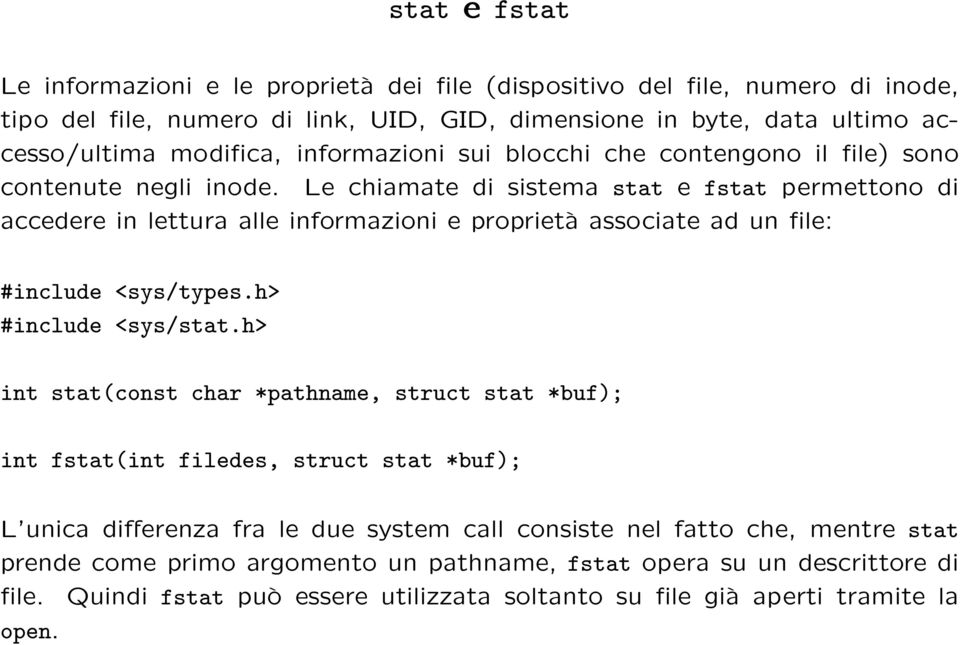 stat e fstat

Le informazioni e le proprietà dei file (dispositivo del file, numero di inode, tipo del file, numero di link, UID, GID, dimensione in byte, data ultimo accesso/ultima modifica, informazioni sui blocchi che contengono il file) sono contenute negli inode. Le chiamate di sistema stat e fstat permettono di accedere in lettura alle informazioni e proprietà associate ad un file:

#include <sys/types.h>
#include <sys/stat.h>

int stat(const char *pathname, struct stat *buf);

int fstat(int filedes, struct stat *buf);

L'unica differenza fra le due system call consiste nel fatto che, mentre stat prende come primo argomento un pathname, fstat opera su un descrittore di file. Quindi fstat può essere utilizzata soltanto su file già aperti tramite la open.